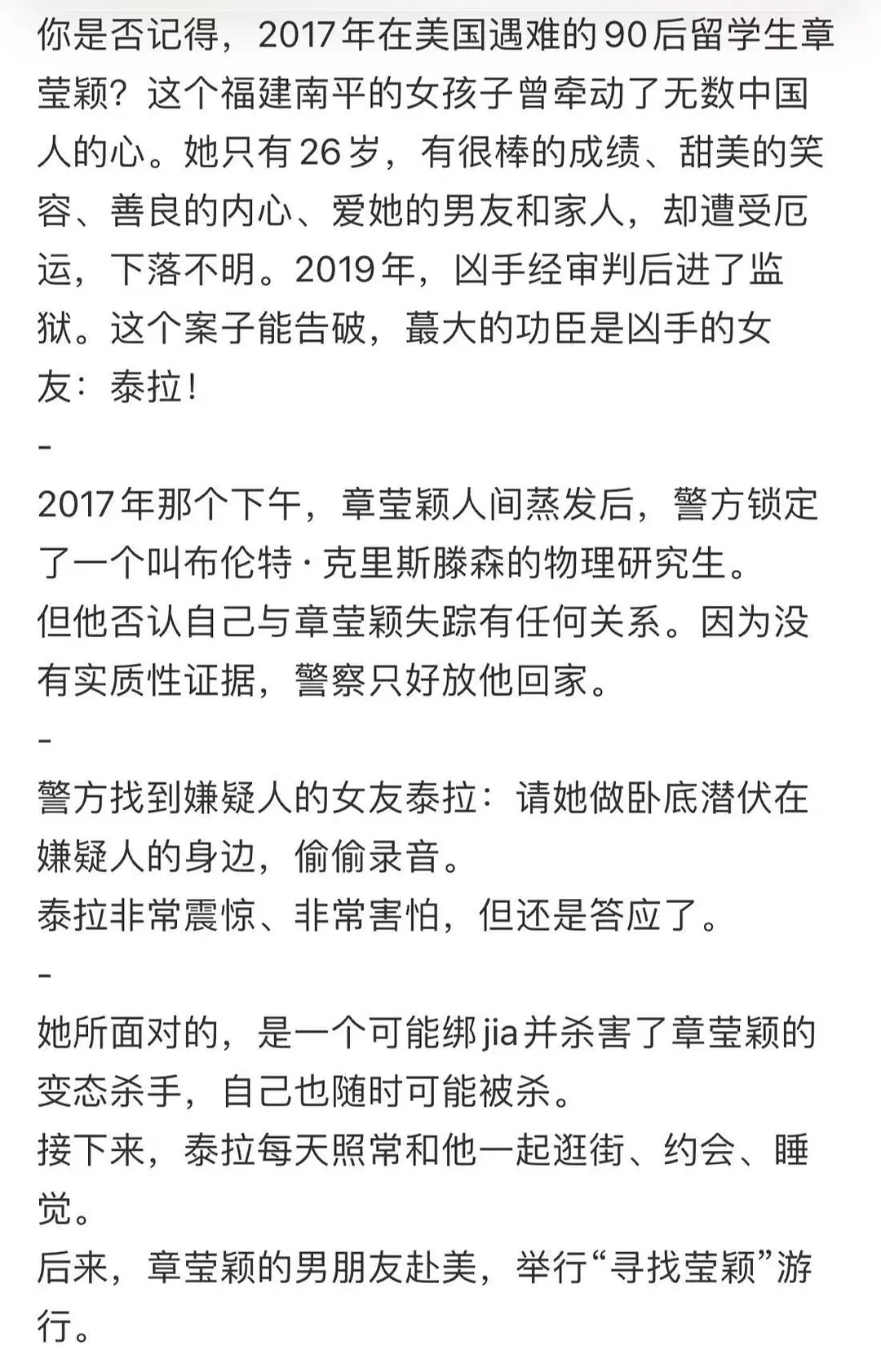 你是否记得，2017年在美国遇难的90后留学生章莹颖？这个福建南平的女孩子曾牵动了无数中国人的心。她只有26岁，有很棒的成绩、甜美的笑容、善良的内心、爱她的男友和家人，却遭受厄运，下落不明。2019年，凶手经审判后进了监狱。这个案子能告破，蕞大的功臣是凶手的女友：泰拉！

-

2017年那个下午，章莹颖人间蒸发后，警方锁定了一个叫布伦特·克里斯滕森的物理研究生。
但他否认自己与章莹颖失踪有任何关系。因为没有实质性证据，警察只好放他回家。

-

警方找到嫌疑人的女友泰拉：请她做卧底潜伏在嫌疑人的身边，偷偷录音。
泰拉非常震惊、非常害怕，但还是答应了。

-

她所面对的，是一个可能绑jia并杀害了章莹颖的变态杀手，自己也随时可能被杀。
接下来，泰拉每天照常和他一起逛街、约会、睡觉。
后来，章莹颖的男朋友赴美，举行“寻找莹颖”游行。